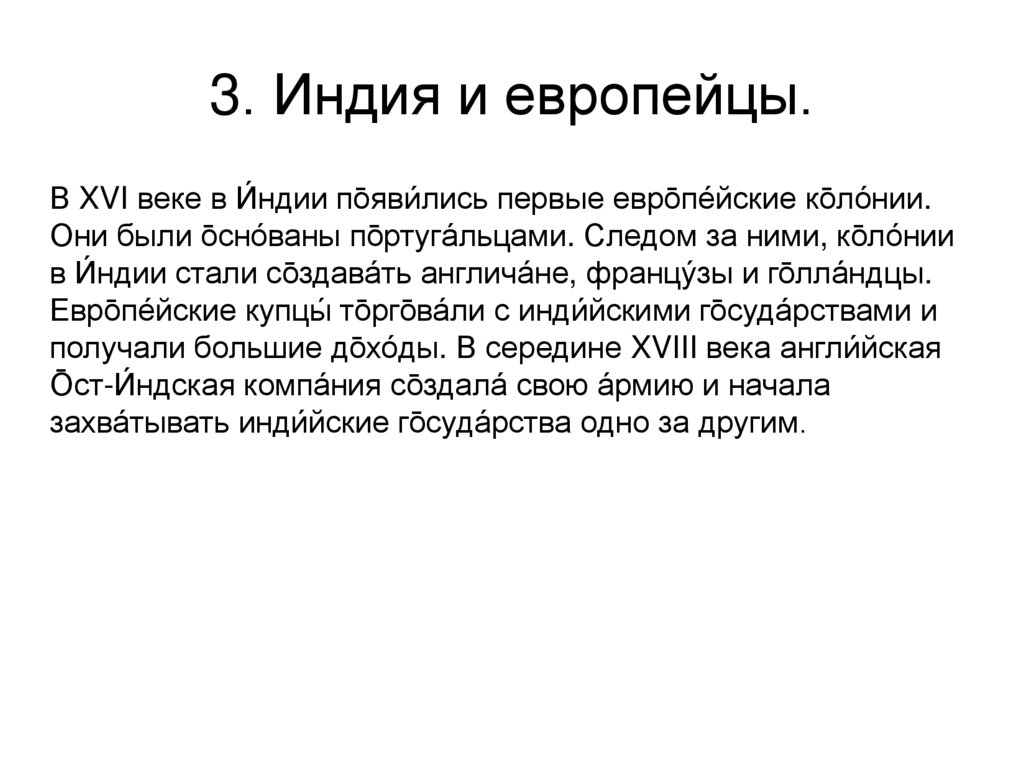 3. Индия и европейцы.

В XVI веке в И́ндии по̄яви́лись первые евро̄пе́йские ко̄ло́нии. Они были о̄сно́ваны по̄ртуга́льцами. Следом за ними, ко̄ло́нии в И́ндии стали со̄здава́ть англича́не, францу́зы и го̄лла́ндцы. Евро̄пе́йские купцы́ то̄рго̄ва́ли с инди́йскими го̄суда́рствами и получали большие до̄хо́ды. В середине XVIII века англи́йская О̄ст-И́ндская компа́ния со̄здала́ свою а́рмию и начала захва́тывать инди́йские го̄суда́рства одно за другим.